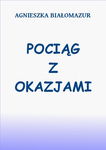 AGNIESZKA BIAŁOMAZUR

POCIĄG
Z
OKAZJAMI